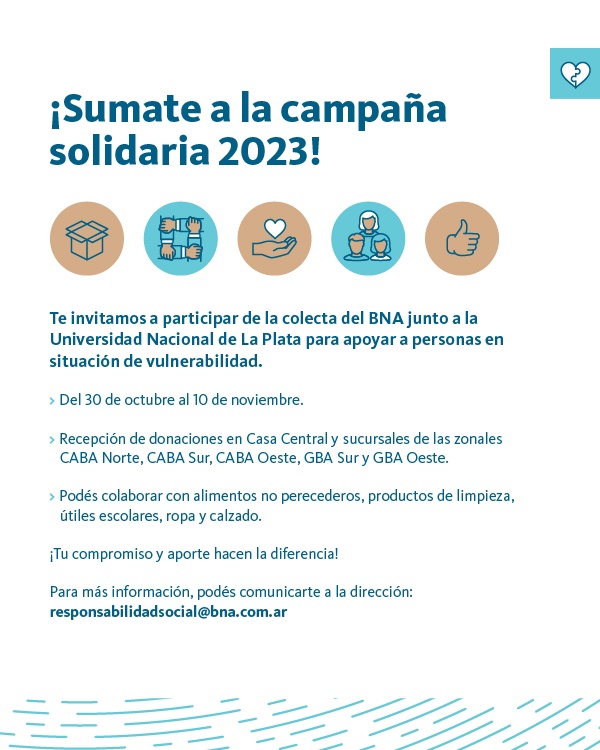 ¡Sumate a la campaña solidaria 2023!

Te invitamos a participar de la colecta del BNA junto a la Universidad Nacional de La Plata para apoyar a personas en situación de vulnerabilidad.

› Del 30 de octubre al 10 de noviembre.

› Recepción de donaciones en Casa Central y sucursales de las zonales CABA Norte, CABA Sur, CABA Oeste, GBA Sur y GBA Oeste.

› Podés colaborar con alimentos no perecederos, productos de limpieza, útiles escolares, ropa y calzado.

¡Tu compromiso y aporte hacen la diferencia!

Para más información, podés comunicarte a la dirección:
responsabilidadsocial@bna.com.ar